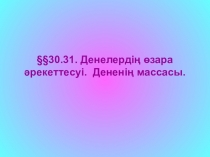 §§30.31. Денелердің өзара әрекеттесуі. Дененің массасы.